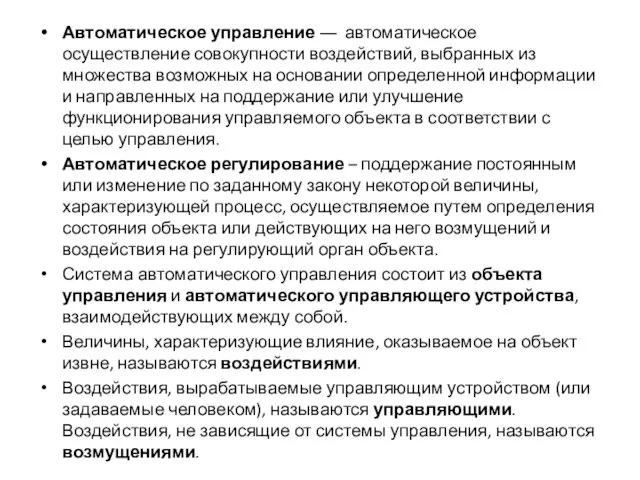 • Автоматическое управление — автоматическое осуществление совокупности воздействий, выбранных из множества возможных на основании определенной информации и направленных на поддержание или улучшение функционирования управляемого объекта в соответствии с целью управления.

• Автоматическое регулирование – поддержание постоянным или изменение по заданному закону некоторой величины, характеризующей процесс, осуществляемое путем определения состояния объекта или действующих на него возмущений и воздействия на регулирующий орган объекта.

• Система автоматического управления состоит из объекта управления и автоматического управляющего устройства, взаимодействующих между собой.

• Величины, характеризующие влияние, оказываемое на объект извне, называются воздействиями.

• Воздействия, вырабатываемые управляющим устройством (или задаваемые человеком), называются управляющими. Воздействия, не зависящие от системы управления, называются возмущениями.